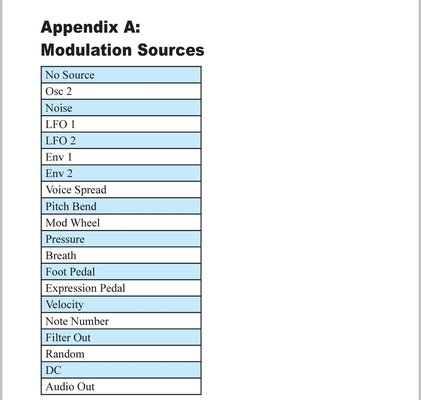 Appendix A:
Modulation Sources

| No Source |
|---|
| Osc 2 |
| Noise |
| LFO 1 |
| LFO 2 |
| Env 1 |
| Env 2 |
| Voice Spread |
| Pitch Bend |
| Mod Wheel |
| Pressure |
| Breath |
| Foot Pedal |
| Expression Pedal |
| Velocity |
| Note Number |
| Filter Out |
| Random |
| DC |
| Audio Out |